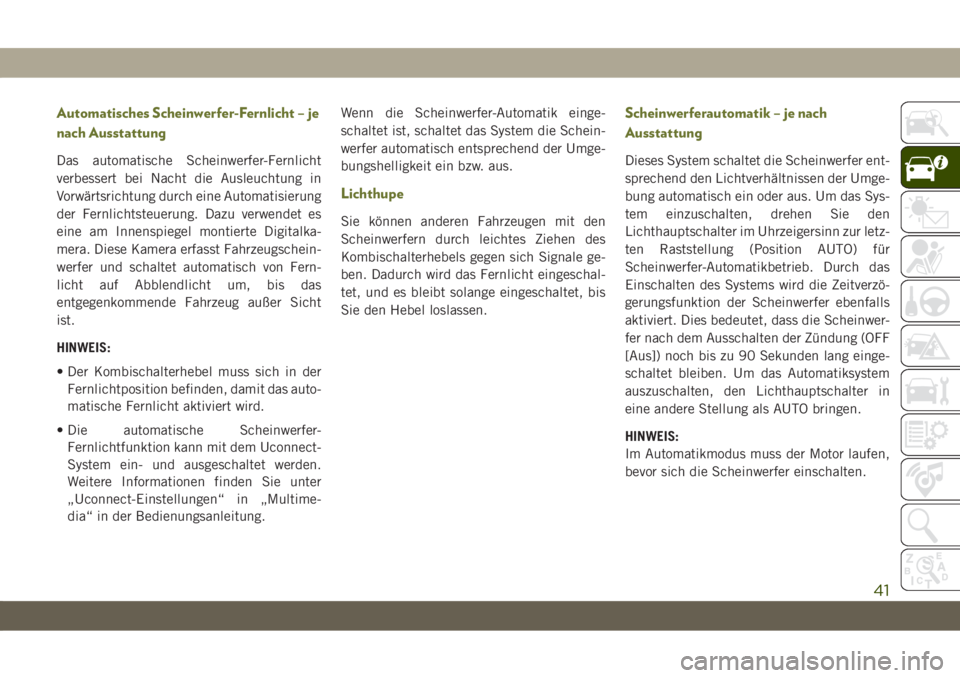 Automatisches Scheinwerfer-Fernlicht – je nach Ausstattung

Das automatische Scheinwerfer-Fernlicht verbessert bei Nacht die Ausleuchtung in Vorwärtsrichtung durch eine Automatisierung der Fernlichtsteuerung. Dazu verwendet es eine am Innenspiegel montierte Digitalkamera. Diese Kamera erfasst Fahrzeugscheinwerfer und schaltet automatisch von Fernlicht auf Abblendlicht um, bis das entgegenkommende Fahrzeug außer Sicht ist.

HINWEIS:

• Der Kombischalterhebel muss sich in der Fernlichtposition befinden, damit das automatische Fernlicht aktiviert wird.

• Die automatische Scheinwerfer-Fernlichtfunktion kann mit dem Uconnect-System ein- und ausgeschaltet werden. Weitere Informationen finden Sie unter „Uconnect-Einstellungen“ in „Multimedia“ in der Bedienungsanleitung.

Wenn die Scheinwerfer-Automatik eingeschaltet ist, schaltet das System die Scheinwerfer automatisch entsprechend der Umgebungshelligkeit ein bzw. aus.

Lichthupe

Sie können anderen Fahrzeugen mit den Scheinwerfern durch leichtes Ziehen des Kombischalterhebels gegen sich Signale geben. Dadurch wird das Fernlicht eingeschaltet, und es bleibt solange eingeschaltet, bis Sie den Hebel loslassen.

Scheinwerferautomatik – je nach Ausstattung

Dieses System schaltet die Scheinwerfer entsprechend den Lichtverhältnissen der Umgebung automatisch ein oder aus. Um das System einzuschalten, drehen Sie den Lichthauptschalter im Uhrzeigersinn zur letzten Raststellung (Position AUTO) für Scheinwerfer-Automatikbetrieb. Durch das Einschalten des Systems wird die Zeitverzögerungsfunktion der Scheinwerfer ebenfalls aktiviert. Dies bedeutet, dass die Scheinwerfer nach dem Ausschalten der Zündung (OFF [Aus]) noch bis zu 90 Sekunden lang eingeschaltet bleiben. Um das Automatiksystem auszuschalten, den Lichthauptschalter in eine andere Stellung als AUTO bringen.

HINWEIS:
Im Automatikmodus muss der Motor laufen, bevor sich die Scheinwerfer einschalten.

41

carmanualsonline.info